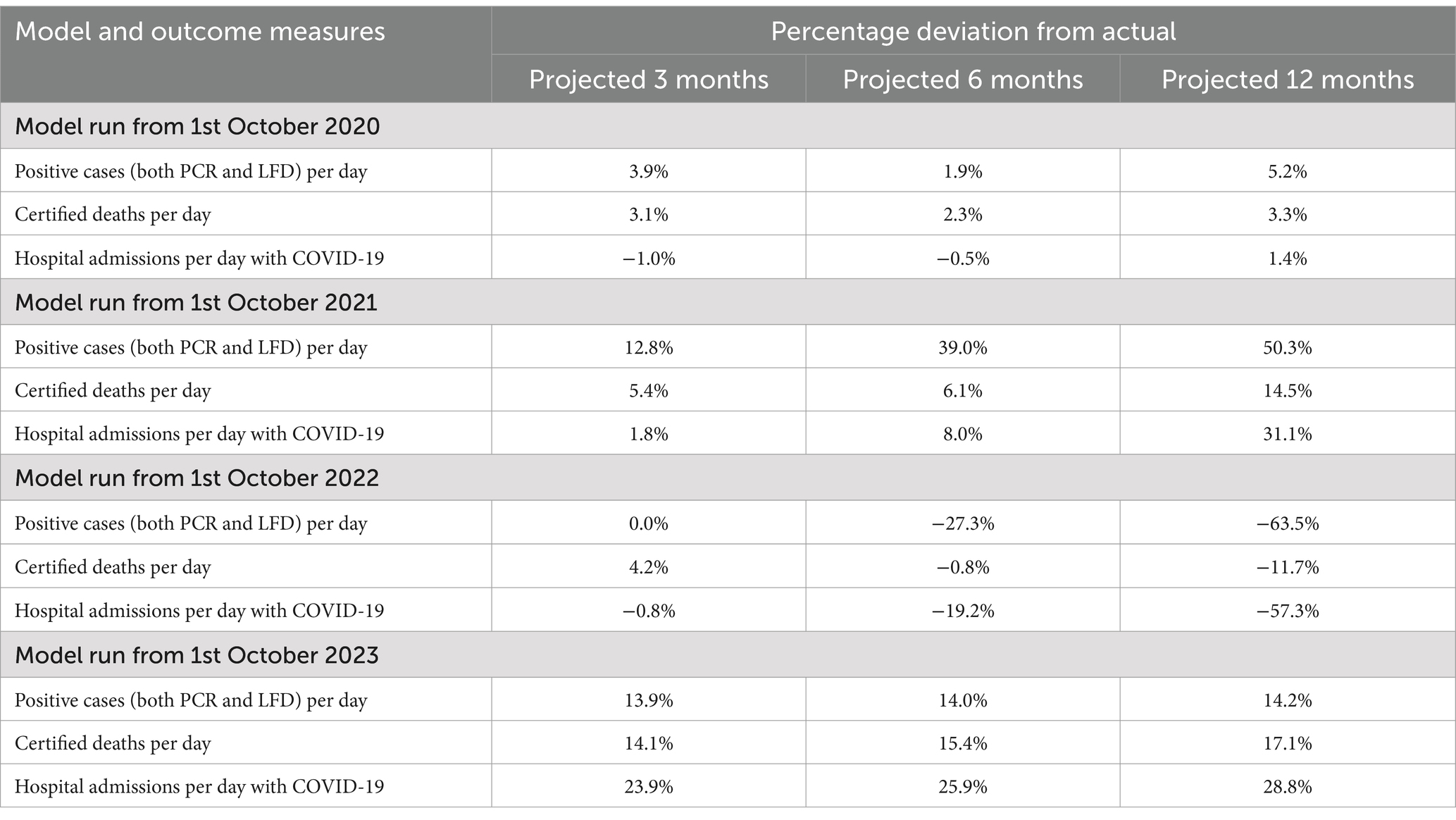 | Model and outcome measures | Percentage deviation from actual | | |
|---|---|---|---|
| | Projected 3 months | Projected 6 months | Projected 12 months |
| Model run from 1st October 2020 | | | |
| Positive cases (both PCR and LFD) per day | 3.9% | 1.9% | 5.2% |
| Certified deaths per day | 3.1% | 2.3% | 3.3% |
| Hospital admissions per day with COVID-19 | −1.0% | −0.5% | 1.4% |
| Model run from 1st October 2021 | | | |
| Positive cases (both PCR and LFD) per day | 12.8% | 39.0% | 50.3% |
| Certified deaths per day | 5.4% | 6.1% | 14.5% |
| Hospital admissions per day with COVID-19 | 1.8% | 8.0% | 31.1% |
| Model run from 1st October 2022 | | | |
| Positive cases (both PCR and LFD) per day | 0.0% | −27.3% | −63.5% |
| Certified deaths per day | 4.2% | −0.8% | −11.7% |
| Hospital admissions per day with COVID-19 | −0.8% | −19.2% | −57.3% |
| Model run from 1st October 2023 | | | |
| Positive cases (both PCR and LFD) per day | 13.9% | 14.0% | 14.2% |
| Certified deaths per day | 14.1% | 15.4% | 17.1% |
| Hospital admissions per day with COVID-19 | 23.9% | 25.9% | 28.8% |